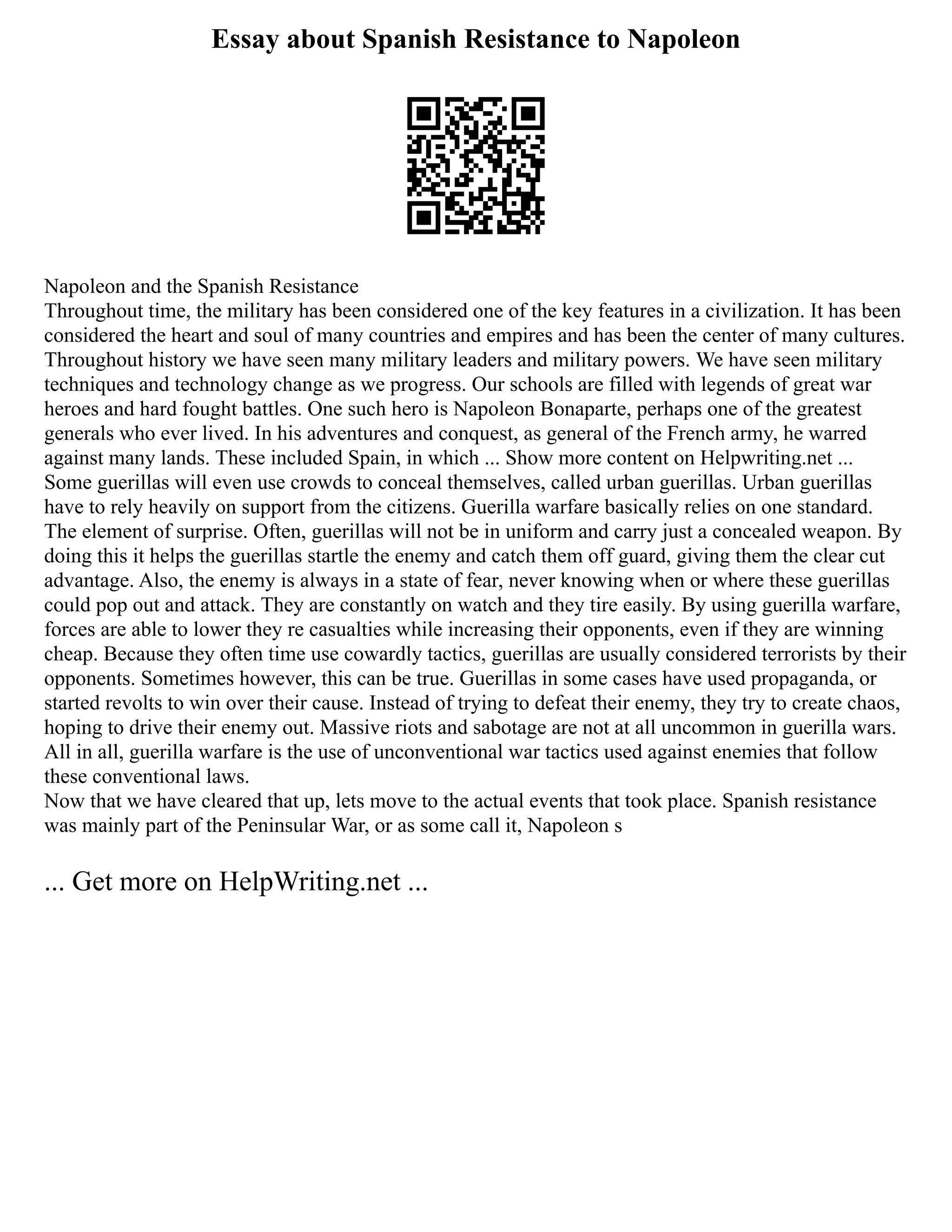 Essay about Spanish Resistance to Napoleon

Napoleon and the Spanish Resistance
Throughout time, the military has been considered one of the key features in a civilization. It has been considered the heart and soul of many countries and empires and has been the center of many cultures. Throughout history we have seen many military leaders and military powers. We have seen military techniques and technology change as we progress. Our schools are filled with legends of great war heroes and hard fought battles. One such hero is Napoleon Bonaparte, perhaps one of the greatest generals who ever lived. In his adventures and conquest, as general of the French army, he warred against many lands. These included Spain, in which ... Show more content on Helpwriting.net ...
Some guerillas will even use crowds to conceal themselves, called urban guerillas. Urban guerillas have to rely heavily on support from the citizens. Guerilla warfare basically relies on one standard. The element of surprise. Often, guerillas will not be in uniform and carry just a concealed weapon. By doing this it helps the guerillas startle the enemy and catch them off guard, giving them the clear cut advantage. Also, the enemy is always in a state of fear, never knowing when or where these guerillas could pop out and attack. They are constantly on watch and they tire easily. By using guerilla warfare, forces are able to lower they re casualties while increasing their opponents, even if they are winning cheap. Because they often time use cowardly tactics, guerillas are usually considered terrorists by their opponents. Sometimes however, this can be true. Guerillas in some cases have used propaganda, or started revolts to win over their cause. Instead of trying to defeat their enemy, they try to create chaos, hoping to drive their enemy out. Massive riots and sabotage are not at all uncommon in guerilla wars. All in all, guerilla warfare is the use of unconventional war tactics used against enemies that follow these conventional laws.
Now that we have cleared that up, lets move to the actual events that took place. Spanish resistance was mainly part of the Peninsular War, or as some call it, Napoleon s

... Get more on HelpWriting.net ...